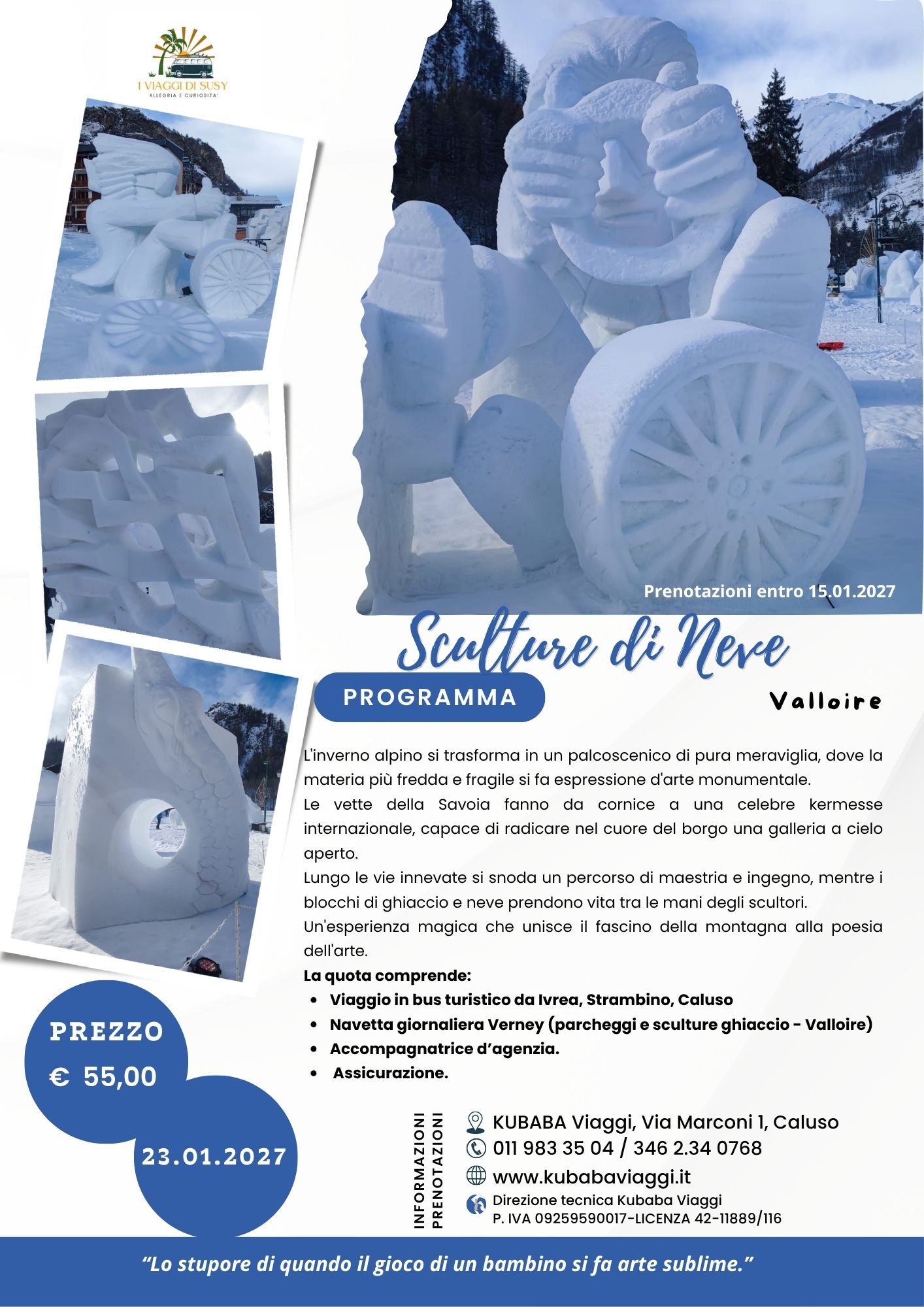 I VIAGGI DI SUSY
ALLEGRIA E CURIOSITA'

Prenotazioni entro 15.01.2027

Sculture di Neve

PROGRAMMA

Valloire

L'inverno alpino si trasforma in un palcoscenico di pura meraviglia, dove la materia più fredda e fragile si fa espressione d'arte monumentale.
Le vette della Savoia fanno da cornice a una celebre kermesse internazionale, capace di radicare nel cuore del borgo una galleria a cielo aperto.
Lungo le vie innevate si snoda un percorso di maestria e ingegno, mentre i blocchi di ghiaccio e neve prendono vita tra le mani degli scultori.
Un'esperienza magica che unisce il fascino della montagna alla poesia dell'arte.

La quota comprende:
• Viaggio in bus turistico da Ivrea, Strambino, Caluso
• Navetta giornaliera Verney (parcheggi e sculture ghiaccio - Valloire)
• Accompagnatrice d'agenzia.
• Assicurazione.

PREZZO
€ 55,00

23.01.2027

INFORMAZIONI
PRENOTAZIONI

KUBABA Viaggi, Via Marconi 1, Caluso
011 983 35 04 / 346 2.34 0768
www.kubabaviaggi.it
Direzione tecnica Kubaba Viaggi
P. IVA 09259590017-LICENZA 42-11889/116

"Lo stupore di quando il gioco di un bambino si fa arte sublime."